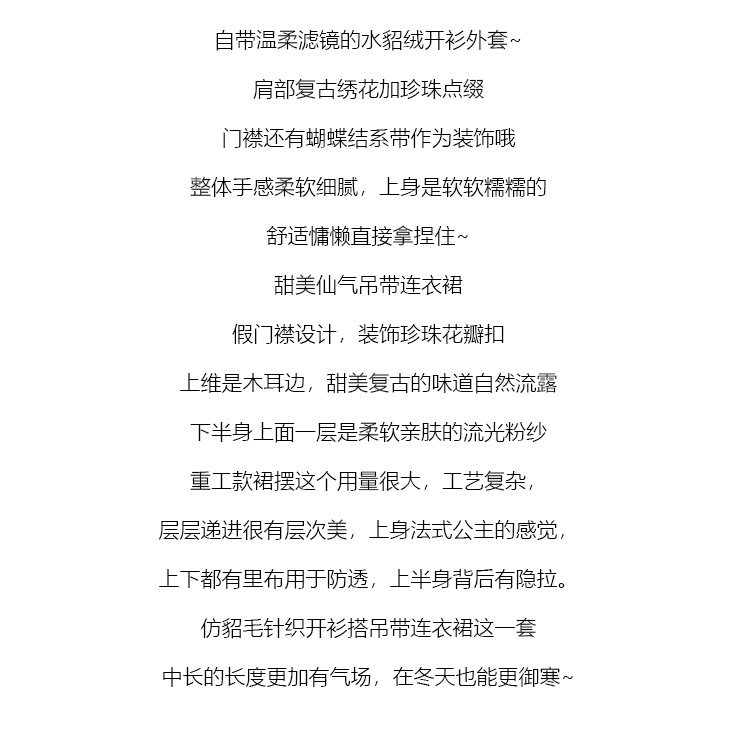 自带温柔滤镜的水貂绒开衫外套~

肩部复古绣花加珍珠点缀

门襟还有蝴蝶结系带作为装饰哦

整体手感柔软细腻，上身是软软糯糯的

舒适慵懒直接拿捏住~

甜美仙气吊带连衣裙

假门襟设计，装饰珍珠花瓣扣

上维是木耳边，甜美复古的味道自然流露

下半身上面一层是柔软亲肤的流光粉纱

重工款裙摆这个用量很大，工艺复杂，

层层递进很有层次美，上身法式公主的感觉，

上下都有里布用于防透，上半身背后有隐拉。

仿貂毛针织开衫搭吊带连衣裙这一套

中长的长度更加有气场，在冬天也能更御寒~